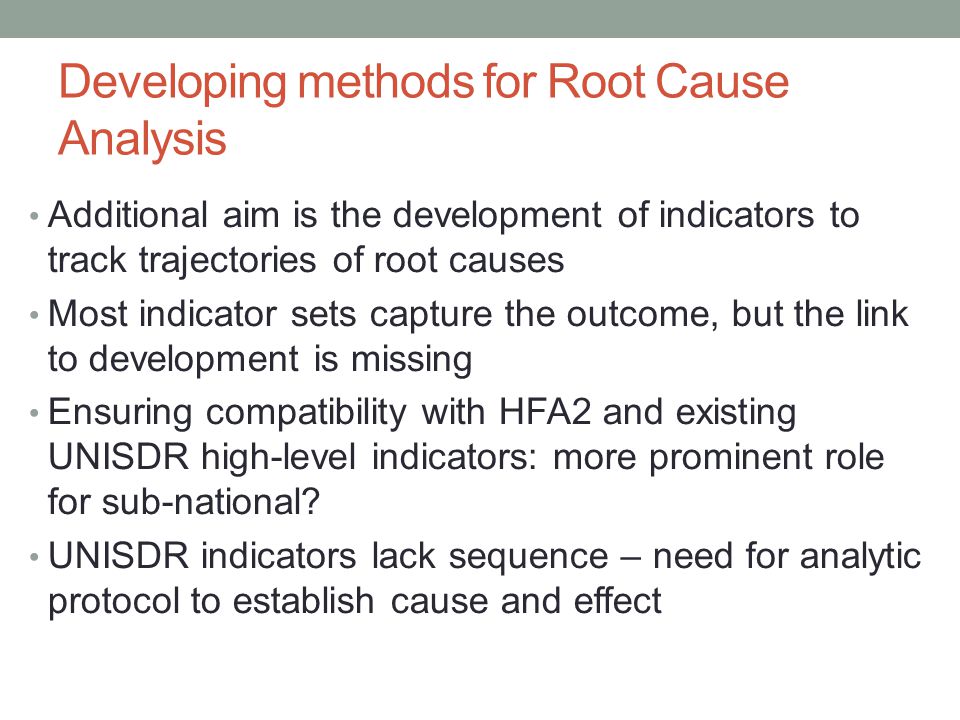 Developing methods for Root Cause Analysis

• Additional aim is the development of indicators to track trajectories of root causes

• Most indicator sets capture the outcome, but the link to development is missing

• Ensuring compatibility with HFA2 and existing UNISDR high-level indicators: more prominent role for sub-national?

• UNISDR indicators lack sequence – need for analytic protocol to establish cause and effect